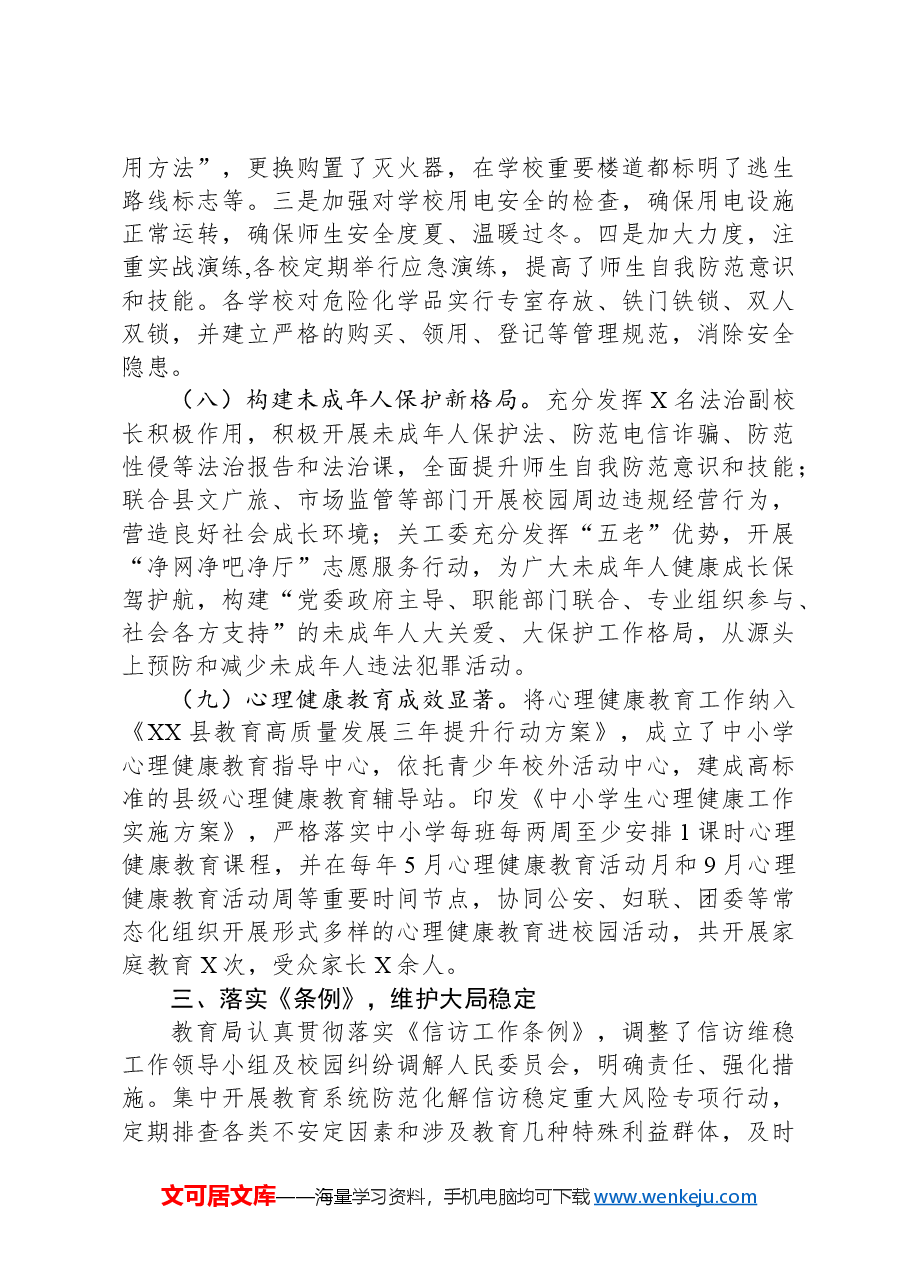 用方法”，更换购置了灭火器，在学校重要楼道都标明了逃生路线标志等。三是加强对学校用电安全的检查，确保用电设施正常运转，确保师生安全度夏、温暖过冬。四是加大力度，注重实战演练,各校定期举行应急演练，提高了师生自我防范意识和技能。各学校对危险化学品实行专室存放、铁门铁锁、双人双锁，并建立严格的购买、领用、登记等管理规范，消除安全隐患。

（八）构建未成年人保护新格局。充分发挥X名法治副校长积极作用，积极开展未成年人保护法、防范电信诈骗、防范性侵等法治报告和法治课，全面提升师生自我防范意识和技能；联合县文广旅、市场监管等部门开展校园周边违规经营行为，营造良好社会成长环境；关工委充分发挥“五老”优势，开展“净网净吧净厅”志愿服务行动，为广大未成年人健康成长保驾护航，构建“党委政府主导、职能部门联合、专业组织参与、社会各方支持”的未成年人大关爱、大保护工作格局，从源头上预防和减少未成年人违法犯罪活动。

（九）心理健康教育成效显著。将心理健康教育工作纳入《XX县教育高质量发展三年提升行动方案》，成立了中小学心理健康教育指导中心，依托青少年校外活动中心，建成高标准的县级心理健康教育辅导站。印发《中小学生心理健康工作实施方案》，严格落实中小学每班每两周至少安排1课时心理健康教育课程，并在每年5月心理健康教育活动月和9月心理健康教育活动周等重要时间节点，协同公安、妇联、团委等常态化组织开展形式多样的心理健康教育进校园活动，共开展家庭教育X次，受众家长X余人。

三、落实《条例》，维护大局稳定

教育局认真贯彻落实《信访工作条例》，调整了信访维稳工作领导小组及校园纠纷调解人民委员会，明确责任、强化措施。集中开展教育系统防范化解信访稳定重大风险专项行动，定期排查各类不安定因素和涉及教育几种特殊利益群体，及时

文可居文库——海量学习资料，手机电脑均可下载www.wenkeju.com